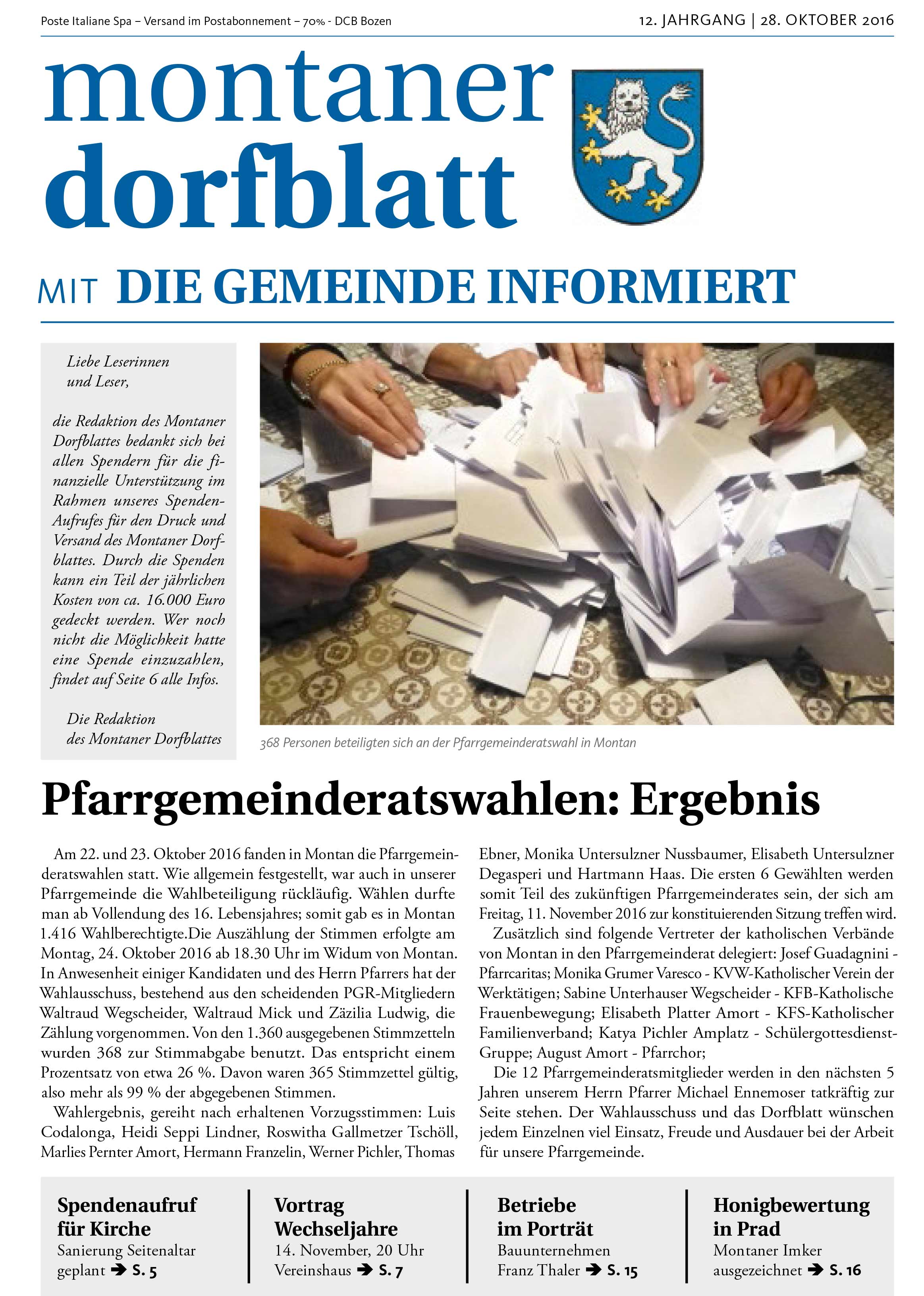 Poste Italiane Spa – Versand im Postabonnement – 70% - DCB Bozen

12. JAHRGANG | 28. OKTOBER 2016

montaner dorfblatt

MIT DIE GEMEINDE INFORMIERT

Liebe Leserinnen und Leser,

die Redaktion des Montaner Dorfblattes bedankt sich bei allen Spendern für die finanzielle Unterstützung im Rahmen unseres Spenden-Aufrufes für den Druck und Versand des Montaner Dorfblattes. Durch die Spenden kann ein Teil der jährlichen Kosten von ca. 16.000 Euro gedeckt werden. Wer noch nicht die Möglichkeit hatte eine Spende einzuzahlen, findet auf Seite 6 alle Infos.

Die Redaktion des Montaner Dorfblattes

368 Personen beteiligten sich an der Pfarrgemeinderatswahl in Montan

Pfarrgemeinderatswahlen: Ergebnis

Am 22. und 23. Oktober 2016 fanden in Montan die Pfarrgemeinderatswahlen statt. Wie allgemein festgestellt, war auch in unserer Pfarrgemeinde die Wahlbeteiligung rückläufig. Wählen durfte man ab Vollendung des 16. Lebensjahres; somit gab es in Montan 1.416 Wahlberechtigte.Die Auszählung der Stimmen erfolgte am Montag, 24. Oktober 2016 ab 18.30 Uhr im Widum von Montan. In Anwesenheit einiger Kandidaten und des Herrn Pfarrers hat der Wahlausschuss, bestehend aus den scheidenden PGR-Mitgliedern Waltraud Wegscheider, Waltraud Mick und Zäzilia Ludwig, die Zählung vorgenommen. Von den 1.360 ausgegebenen Stimmzetteln wurden 368 zur Stimmabgabe benutzt. Das entspricht einem Prozentsatz von etwa 26 %. Davon waren 365 Stimmzettel gültig, also mehr als 99 % der abgegebenen Stimmen.

Wahlergebnis, gereiht nach erhaltenen Vorzugsstimmen: Luis Codalonga, Heidi Seppi Lindner, Roswitha Gallmetzer Tschöll, Marlies Pernter Amort, Hermann Franzelin, Werner Pichler, Thomas Ebner, Monika Untersulzner Nussbaumer, Elisabeth Untersulzner Degasperi und Hartmann Haas. Die ersten 6 Gewählten werden somit Teil des zukünftigen Pfarrgemeinderates sein, der sich am Freitag, 11. November 2016 zur konstituierenden Sitzung treffen wird.

Zusätzlich sind folgende Vertreter der katholischen Verbände von Montan in den Pfarrgemeinderat delegiert: Josef Guadagnini - Pfarrcaritas; Monika Grumer Varesco - KVW-Katholischer Verein der Werktätigen; Sabine Unterhauser Wegscheider - KFB-Katholische Frauenbewegung; Elisabeth Platter Amort - KFS-Katholischer Familienverband; Katya Pichler Amplatz - Schülergottesdienst-Gruppe; August Amort - Pfarrchor;

Die 12 Pfarrgemeinderatsmitglieder werden in den nächsten 5 Jahren unserem Herrn Pfarrer Michael Ennemoser tatkräftig zur Seite stehen. Der Wahlausschuss und das Dorfblatt wünschen jedem Einzelnen viel Einsatz, Freude und Ausdauer bei der Arbeit für unsere Pfarrgemeinde.

Spendenaufruf für Kirche
Sanierung Seitenaltar geplant ➔ S. 5

Vortrag Wechseljahre
14. November, 20 Uhr Vereinshaus ➔ S. 7

Betriebe im Porträt
Bauunternehmen Franz Thaler ➔ S. 15

Honigbewertung in Prad
Montaner Imker ausgezeichnet ➔ S. 16